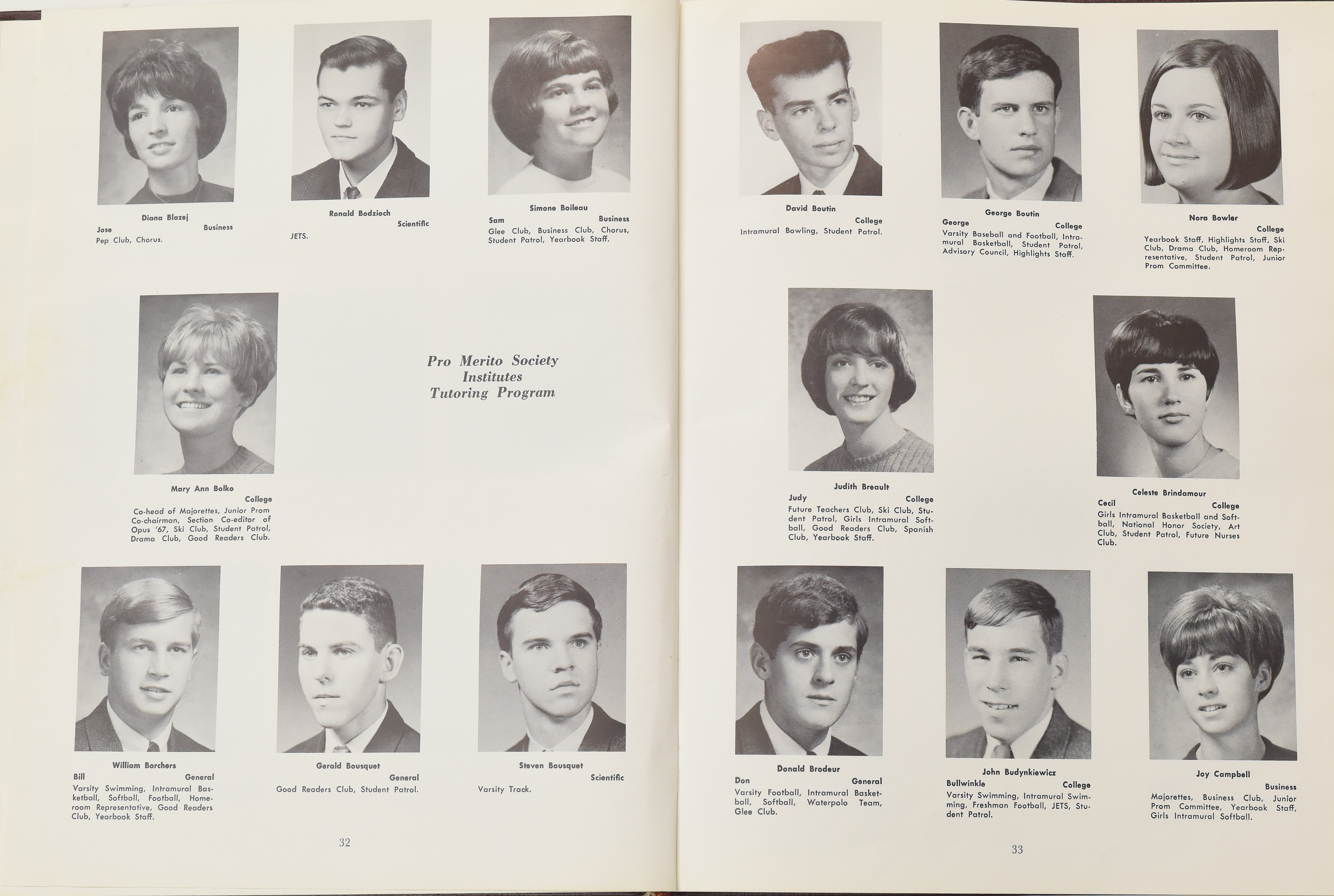 Diana Blazej
Jose
Business
Pep Club, Chorus.

Ronald Bodzioch
Scientific
JETS.

Simone Boileau
Sam
Business
Glee Club, Business Club, Chorus, Student Patrol, Yearbook Staff.

Mary Ann Bolko
College
Co-head of Majorettes, Junior Prom Co-chairman, Section Co-editor of Opus '67, Ski Club, Student Patrol, Drama Club, Good Readers Club.

Pro Merito Society
Institutes
Tutoring Program

William Borchers
Bill
General
Varsity Swimming, Intramural Basketball, Softball, Football, Homeroom Representative, Good Readers Club, Yearbook Staff.

Gerald Bousquet
General
Good Readers Club, Student Patrol.

Steven Bousquet
Scientific
Varsity Track.

32

David Boutin
College
Intramural Bowling, Student Patrol.

George Boutin
George
College
Varsity Baseball and Football, Intramural Basketball, Student Patrol, Advisory Council, Highlights Staff.

Nora Bowler
College
Yearbook Staff, Highlights Staff, Ski Club, Drama Club, Homeroom Representative, Student Patrol, Junior Prom Committee.

Judith Breault
Judy
College
Future Teachers Club, Ski Club, Student Patrol, Girls Intramural Softball, Good Readers Club, Spanish Club, Yearbook Staff.

Celeste Brindamour
Cecil
College
Girls Intramural Basketball and Softball, National Honor Society, Art Club, Student Patrol, Future Nurses Club.

Donald Brodeur
Don
General
Varsity Football, Intramural Basketball, Softball, Waterpolo Team, Glee Club.

John Budynkiewicz
Bullwinkle
College
Varsity Swimming, Intramural Swimming, Freshman Football, JETS, Student Patrol.

Joy Campbell
Business
Majorettes, Business Club, Junior Prom Committee, Yearbook Staff, Girls Intramural Softball.

33